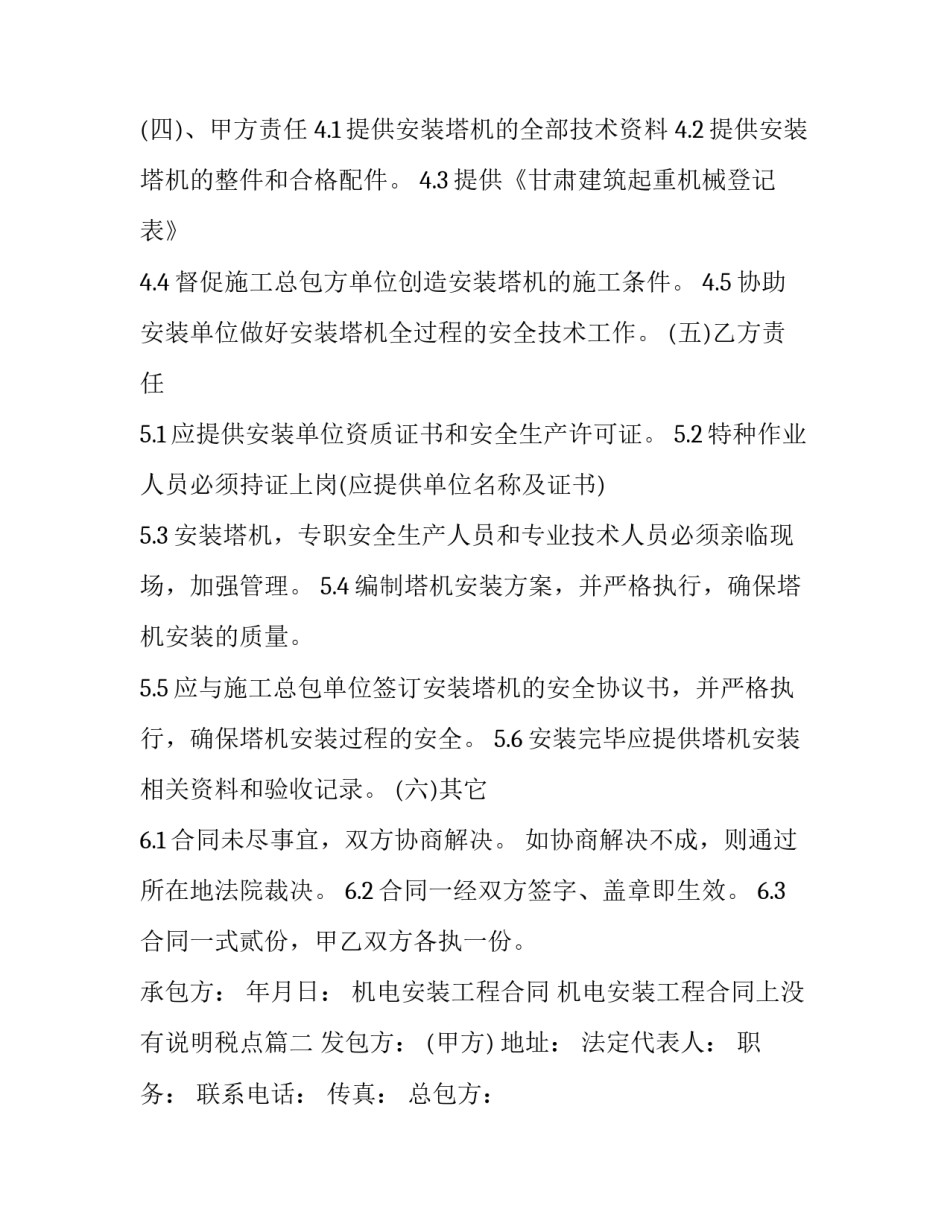 (四)、甲方责任 4.1 提供安装塔机的全部技术资料 4.2 提供安装塔机的整件和合格配件。 4.3 提供《甘肃建筑起重机械登记表》

4.4 督促施工总包方单位创造安装塔机的施工条件。 4.5 协助安装单位做好安装塔机全过程的安全技术工作。 (五)乙方责任

5.1 应提供安装单位资质证书和安全生产许可证。 5.2 特种作业人员必须持证上岗(应提供单位名称及证书)

5.3 安装塔机，专职安全生产人员和专业技术人员必须亲临现场，加强管理。 5.4 编制塔机安装方案，并严格执行，确保塔机安装的质量。

5.5 应与施工总包单位签订安装塔机的安全协议书，并严格执行，确保塔机安装过程的安全。 5.6 安装完毕应提供塔机安装相关资料和验收记录。 (六)其它

6.1 合同未尽事宜，双方协商解决。 如协商解决不成，则通过所在地法院裁决。 6.2 合同一经双方签字、盖章即生效。 6.3 合同一式贰份，甲乙双方各执一份。

承包方： 年月日： 机电安装工程合同 机电安装工程合同上没有说明税点篇二 发包方： (甲方) 地址： 法定代表人： 职务： 联系电话： 传真： 总包方：